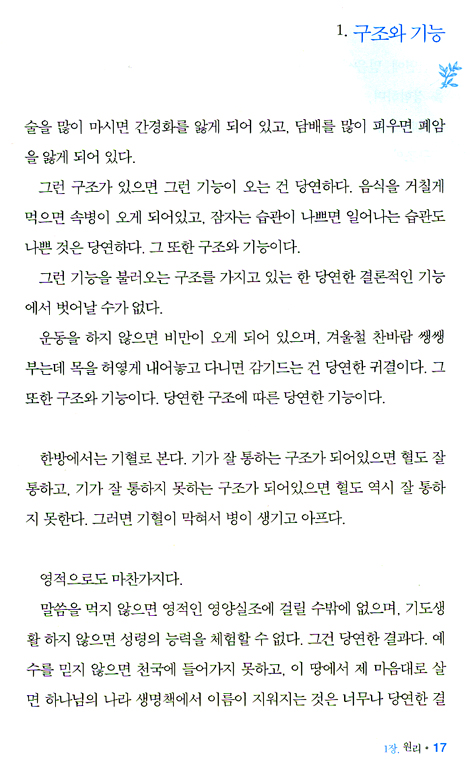 1. 구조와 기능

술을 많이 마시면 간경화를 앓게 되어 있고, 담배를 많이 피우면 폐암을 앓게 되어 있다.

그런 구조가 있으면 그런 기능이 오는 건 당연하다. 음식을 거칠게 먹으면 속병이 오게 되어있고, 잠자는 습관이 나쁘면 일어나는 습관도 나쁜 것은 당연하다. 그 또한 구조와 기능이다.

그런 기능을 불러오는 구조를 가지고 있는 한 당연한 결론적인 기능에서 벗어날 수가 없다.

운동을 하지 않으면 비만이 오게 되어 있으며, 겨울철 찬바람 쌩쌩 부는데 목을 허옇게 내어놓고 다니면 감기드는 건 당연한 귀결이다. 그 또한 구조와 기능이다. 당연한 구조에 따른 당연한 기능이다.

한방에서는 기혈로 본다. 기가 잘 통하는 구조가 되어있으면 혈도 잘 통하고, 기가 잘 통하지 못하는 구조가 되어있으면 혈도 역시 잘 통하지 못한다. 그러면 기혈이 막혀서 병이 생기고 아프다.

영적으로도 마찬가지다.

말씀을 먹지 않으면 영적인 영양실조에 걸릴 수밖에 없으며, 기도생활 하지 않으면 성령의 능력을 체험할 수 없다. 그건 당연한 결과다. 예수를 믿지 않으면 천국에 들어가지 못하고, 이 땅에서 제 마음대로 살면 하나님의 나라 생명책에서 이름이 지워지는 것은 너무나 당연한 결

1장. 원리 • 17